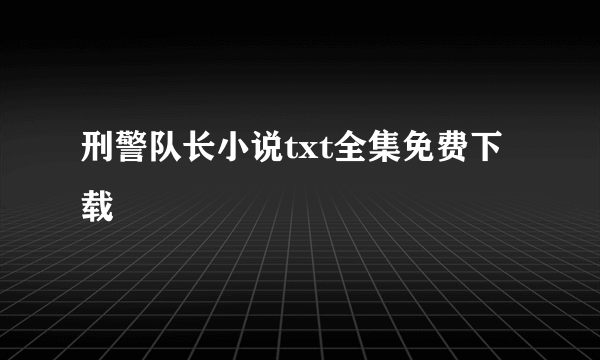 刑警队长小说txt全集免费下载